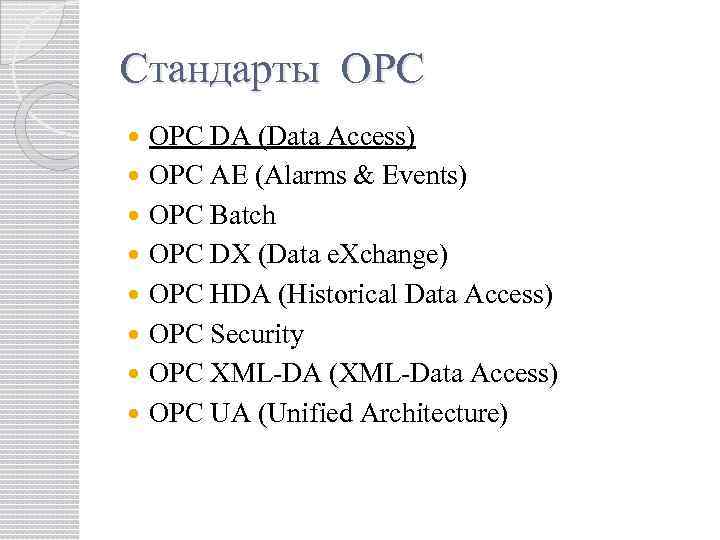 Стандарты OPC

- OPC DA (Data Access)
- OPC AE (Alarms & Events)
- OPC Batch
- OPC DX (Data eXchange)
- OPC HDA (Historical Data Access)
- OPC Security
- OPC XML-DA (XML-Data Access)
- OPC UA (Unified Architecture)